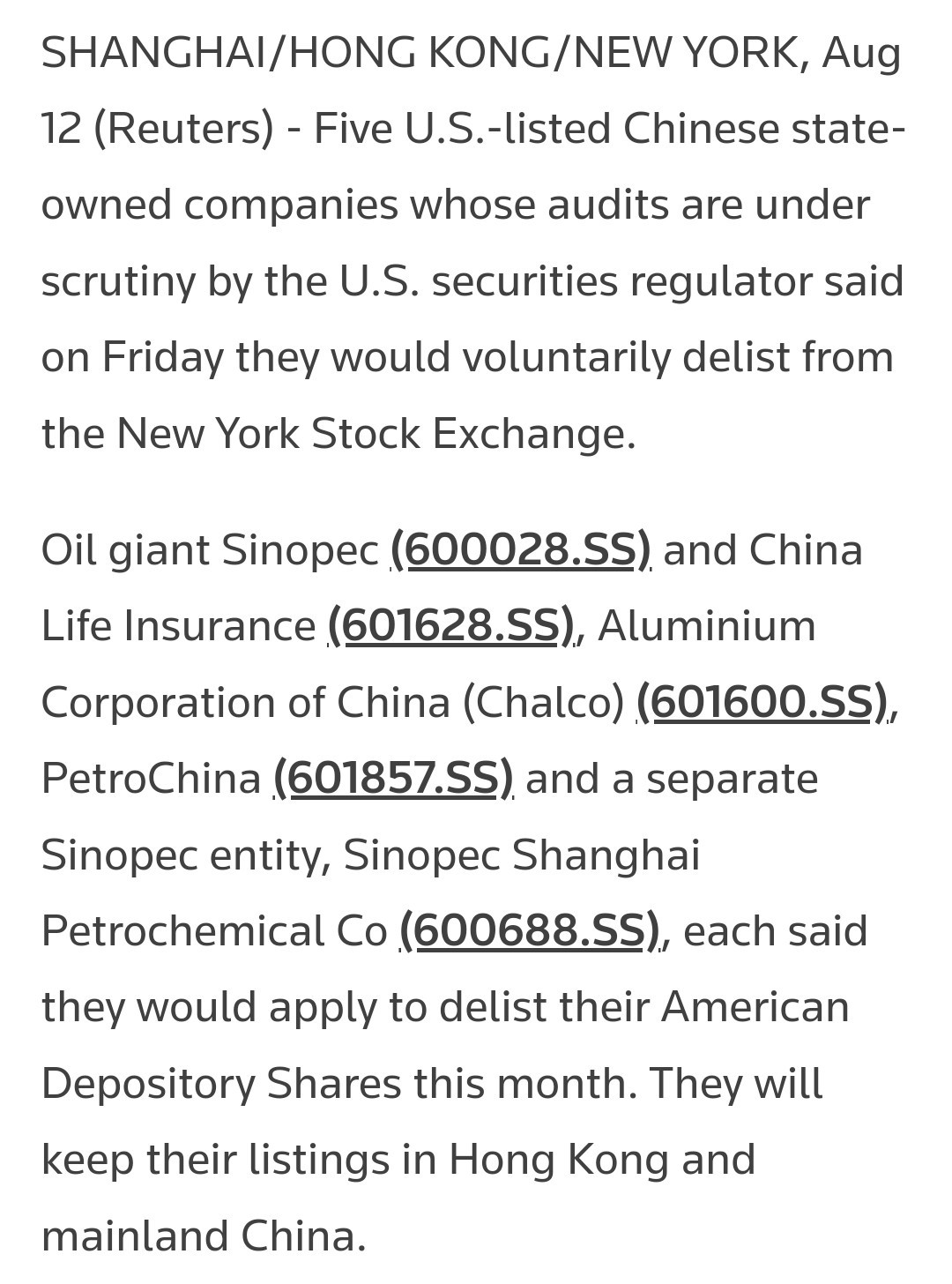 SHANGHAI/HONG KONG/NEW YORK, Aug 12 (Reuters) - Five U.S.-listed Chinese state-owned companies whose audits are under scrutiny by the U.S. securities regulator said on Friday they would voluntarily delist from the New York Stock Exchange.

Oil giant Sinopec (600028.SS) and China Life Insurance (601628.SS), Aluminium Corporation of China (Chalco) (601600.SS), PetroChina (601857.SS) and a separate Sinopec entity, Sinopec Shanghai Petrochemical Co (600688.SS), each said they would apply to delist their American Depository Shares this month. They will keep their listings in Hong Kong and mainland China.